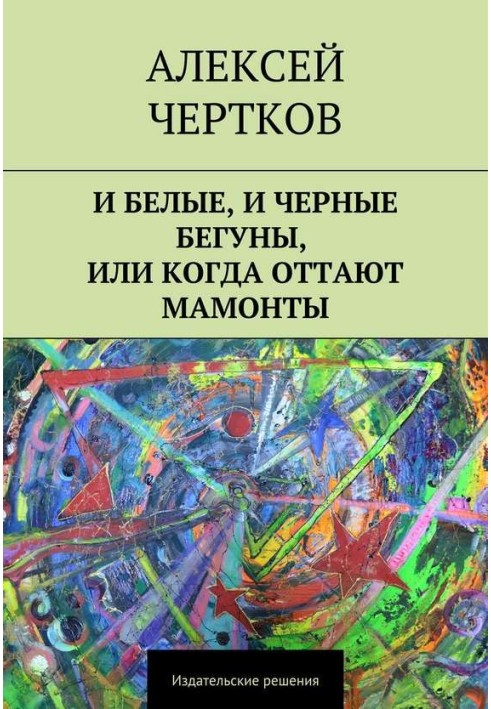 АЛЕКСЕЙ
ЧЕРТКОВ

И БЕЛЫЕ, И ЧЕРНЫЕ БЕГУНЫ, ИЛИ КОГДА ОТТАЮТ МАМОНТЫ

Издательские решения